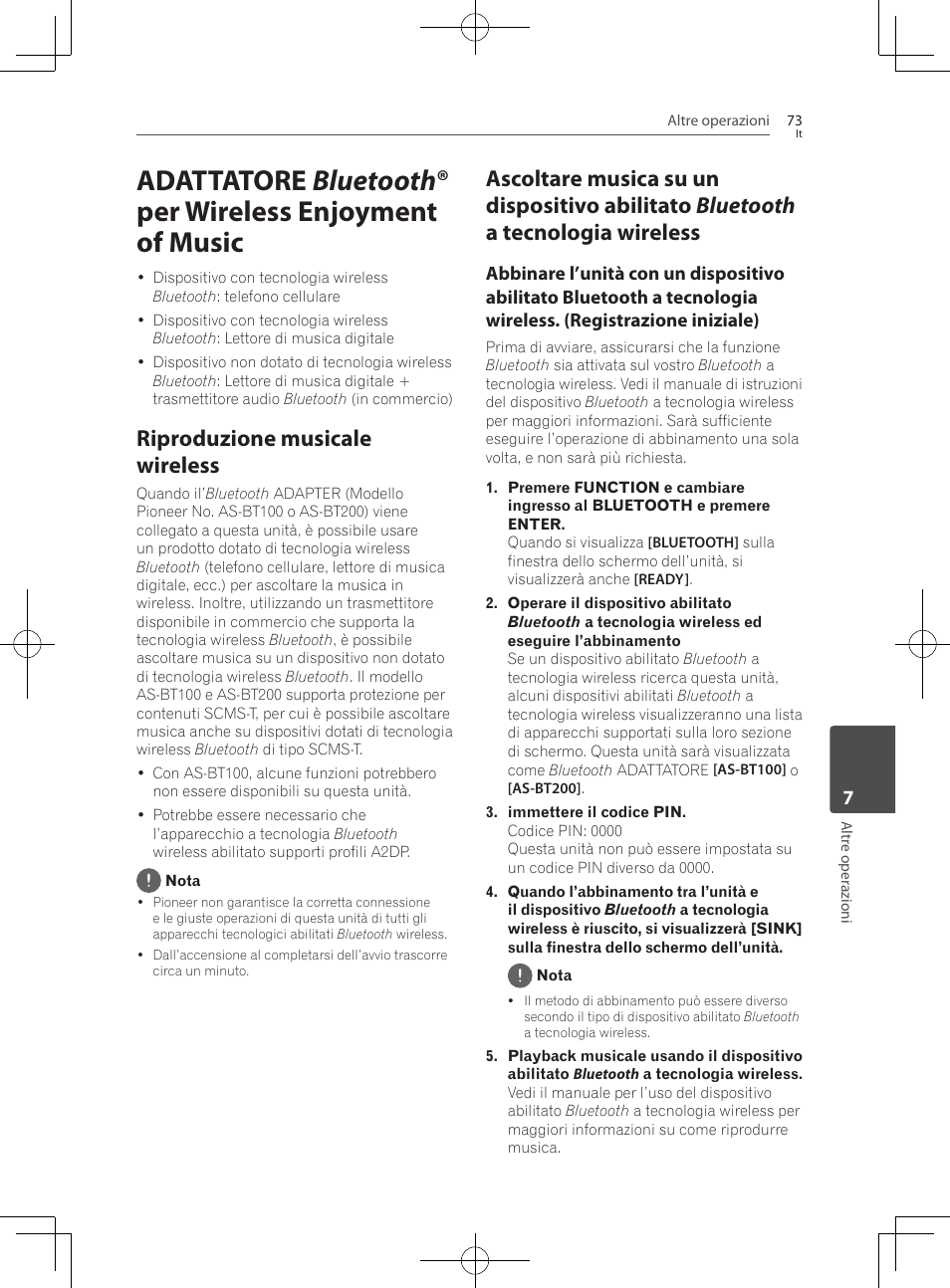 Altre operazioni 73
It

ADATTATORE Bluetooth® per Wireless Enjoyment of Music

• Dispositivo con tecnologia wireless Bluetooth: telefono cellulare
• Dispositivo con tecnologia wireless Bluetooth: Lettore di musica digitale
• Dispositivo non dotato di tecnologia wireless Bluetooth: Lettore di musica digitale + trasmettitore audio Bluetooth (in commercio)

Riproduzione musicale wireless

Quando il'Bluetooth ADAPTER (Modello Pioneer No. AS-BT100 o AS-BT200) viene collegato a questa unità, è possibile usare un prodotto dotato di tecnologia wireless Bluetooth (telefono cellulare, lettore di musica digitale, ecc.) per ascoltare la musica in wireless. Inoltre, utilizzando un trasmettitore disponibile in commercio che supporta la tecnologia wireless Bluetooth, è possibile ascoltare musica su un dispositivo non dotato di tecnologia wireless Bluetooth. Il modello AS-BT100 e AS-BT200 supporta protezione per contenuti SCMS-T, per cui è possibile ascoltare musica anche su dispositivi dotati di tecnologia wireless Bluetooth di tipo SCMS-T.

• Con AS-BT100, alcune funzioni potrebbero non essere disponibili su questa unità.
• Potrebbe essere necessario che l'apparecchio a tecnologia Bluetooth wireless abilitato supporti profili A2DP.

Nota
• Pioneer non garantisce la corretta connessione e le giuste operazioni di questa unità di tutti gli apparecchi tecnologici abilitati Bluetooth wireless.
• Dall'accensione al completarsi dell'avvio trascorre circa un minuto.

Ascoltare musica su un dispositivo abilitato Bluetooth a tecnologia wireless

Abbinare l'unità con un dispositivo abilitato Bluetooth a tecnologia wireless. (Registrazione iniziale)

Prima di avviare, assicurarsi che la funzione Bluetooth sia attivata sul vostro Bluetooth a tecnologia wireless. Vedi il manuale di istruzioni del dispositivo Bluetooth a tecnologia wireless per maggiori informazioni. Sarà sufficiente eseguire l'operazione di abbinamento una sola volta, e non sarà più richiesta.

1. Premere FUNCTION e cambiare ingresso al BLUETOOTH e premere ENTER.
Quando si visualizza [BLUETOOTH] sulla finestra dello schermo dell'unità, si visualizzerà anche [READY].

2. Operare il dispositivo abilitato Bluetooth a tecnologia wireless ed eseguire l'abbinamento
Se un dispositivo abilitato Bluetooth a tecnologia wireless ricerca questa unità, alcuni dispositivi abilitati Bluetooth a tecnologia wireless visualizzeranno una lista di apparecchi supportati sulla loro sezione di schermo. Questa unità sarà visualizzata come Bluetooth ADATTATORE [AS-BT100] o [AS-BT200].

3. immettere il codice PIN.
Codice PIN: 0000
Questa unità non può essere impostata su un codice PIN diverso da 0000.

4. Quando l'abbinamento tra l'unità e il dispositivo Bluetooth a tecnologia wireless è riuscito, si visualizzerà [SINK] sulla finestra dello schermo dell'unità.

Nota
• Il metodo di abbinamento può essere diverso secondo il tipo di dispositivo abilitato Bluetooth a tecnologia wireless.

5. Playback musicale usando il dispositivo abilitato Bluetooth a tecnologia wireless.
Vedi il manuale per l'uso del dispositivo abilitato Bluetooth a tecnologia wireless per maggiori informazioni su come riprodurre musica.

7
Altre operazioni